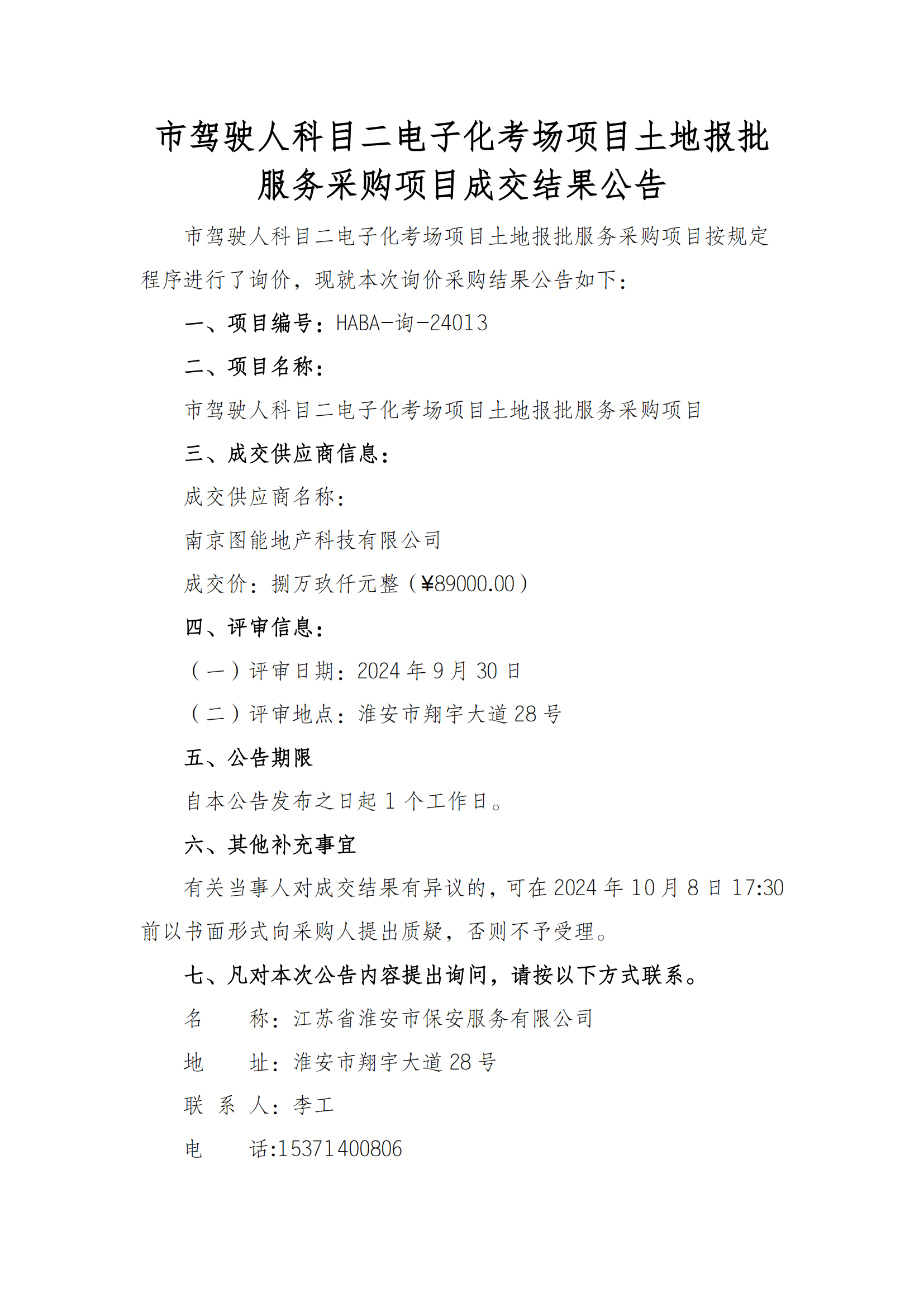 市驾驶人科目二电子化考场项目土地报批服务采购项目成交结果公告

市驾驶人科目二电子化考场项目土地报批服务采购项目按规定程序进行了询价，现就本次询价采购结果公告如下：

一、项目编号：HABA-询-24013

二、项目名称：

市驾驶人科目二电子化考场项目土地报批服务采购项目

三、成交供应商信息：

成交供应商名称：

南京图能地产科技有限公司

成交价：捌万玖仟元整（¥89000.00）

四、评审信息：

（一）评审日期：2024 年 9 月 30 日

（二）评审地点：淮安市翔宇大道 28 号

五、公告期限

自本公告发布之日起 1 个工作日。

六、其他补充事宜

有关当事人对成交结果有异议的，可在 2024 年 10 月 8 日 17:30 前以书面形式向采购人提出质疑，否则不予受理。

七、凡对本次公告内容提出询问，请按以下方式联系。

名　　称：江苏省淮安市保安服务有限公司

地　　址：淮安市翔宇大道 28 号

联 系 人：李工

电　　话:15371400806